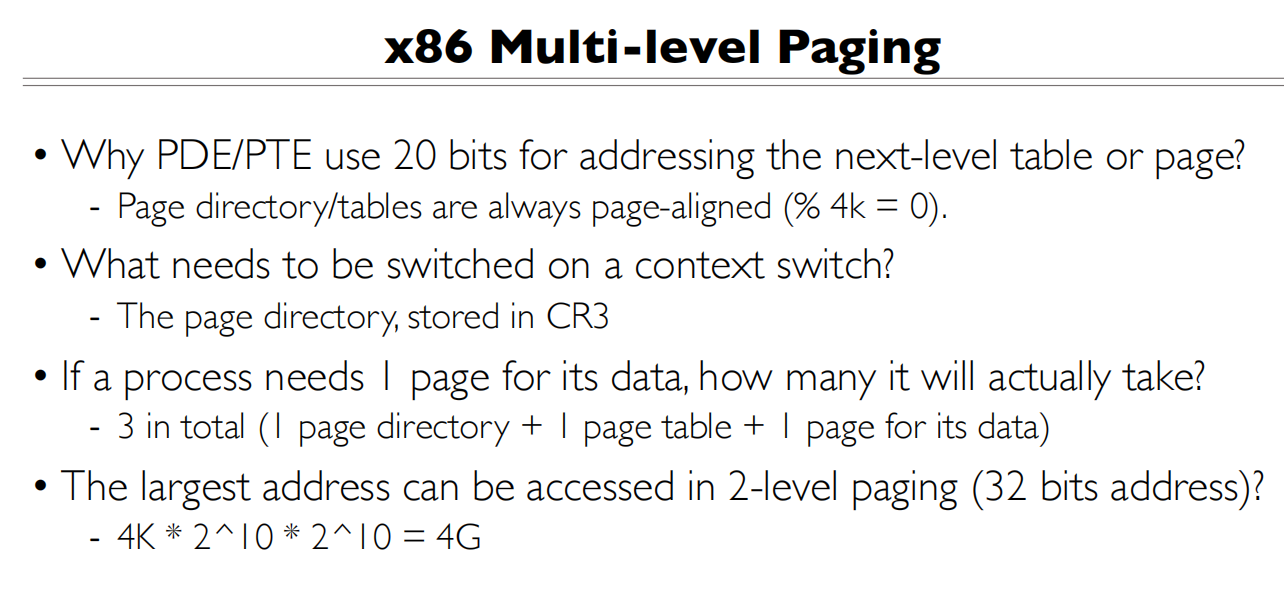 x86 Multi-level Paging

• Why PDE/PTE use 20 bits for addressing the next-level table or page?
  - Page directory/tables are always page-aligned (% 4k = 0).

• What needs to be switched on a context switch?
  - The page directory, stored in CR3

• If a process needs 1 page for its data, how many it will actually take?
  - 3 in total (1 page directory + 1 page table + 1 page for its data)

• The largest address can be accessed in 2-level paging (32 bits address)?
  - 4K * 2^10 * 2^10 = 4G